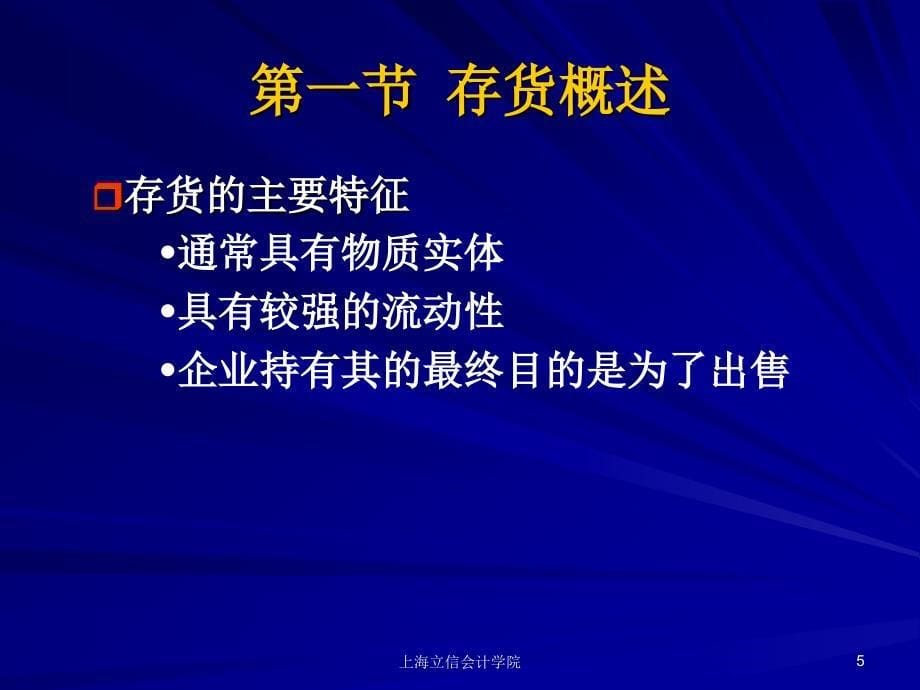 第一节 存货概述

存货的主要特征

•通常具有物质实体

•具有较强的流动性

•企业持有其的最终目的是为了出售

上海立信会计学院

5